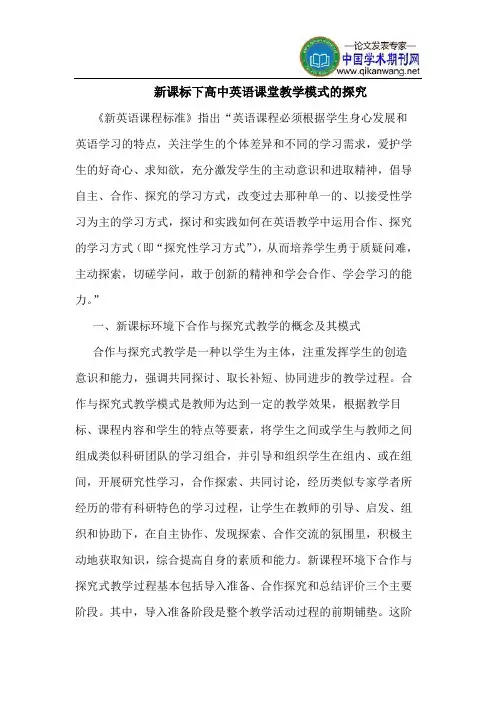 —论文发表专家—
中国学术期刊网
www.qikanwang.net

新课标下高中英语课堂教学模式的探究

《新英语课程标准》指出“英语课程必须根据学生身心发展和英语学习的特点，关注学生的个体差异和不同的学习需求，爱护学生的好奇心、求知欲，充分激发学生的主动意识和进取精神，倡导自主、合作、探究的学习方式，改变过去那种单一的、以接受性学习为主的学习方式，探讨和实践如何在英语教学中运用合作、探究的学习方式（即“探究性学习方式”），从而培养学生勇于质疑问难，主动探索，切磋学问，敢于创新的精神和学会合作、学会学习的能力。”

一、新课标环境下合作与探究式教学的概念及其模式

合作与探究式教学是一种以学生为主体，注重发挥学生的创造意识和能力，强调共同探讨、取长补短、协同进步的教学过程。合作与探究式教学模式是教师为达到一定的教学效果，根据教学目标、课程内容和学生的特点等要素，将学生之间或学生与教师之间组成类似科研团队的学习组合，并引导和组织学生在组内、或在组间，开展研究性学习，合作探索、共同讨论，经历类似专家学者所经历的带有科研特色的学习过程，让学生在教师的引导、启发、组织和协助下，在自主协作、发现探索、合作交流的氛围里，积极主动地获取知识，综合提高自身的素质和能力。新课程环境下合作与探究式教学过程基本包括导入准备、合作探究和总结评价三个主要阶段。其中，导入准备阶段是整个教学活动过程的前期铺垫。这阶